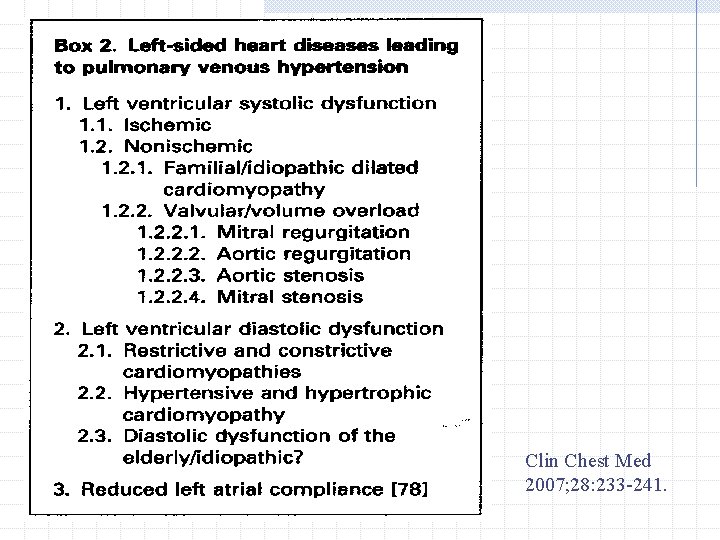 Box 2. Left-sided heart diseases leading to pulmonary venous hypertension

1. Left ventricular systolic dysfunction
1.1. Ischemic
1.2. Nonischemic
1.2.1. Familial/idiopathic dilated cardiomyopathy
1.2.2. Valvular/volume overload
1.2.2.1. Mitral regurgitation
1.2.2.2. Aortic regurgitation
1.2.2.3. Aortic stenosis
1.2.2.4. Mitral stenosis

2. Left ventricular diastolic dysfunction
2.1. Restrictive and constrictive cardiomyopathies
2.2. Hypertensive and hypertrophic cardiomyopathy
2.3. Diastolic dysfunction of the elderly/idiopathic?

3. Reduced left atrial compliance [78]

Clin Chest Med 2007;28:233-241.